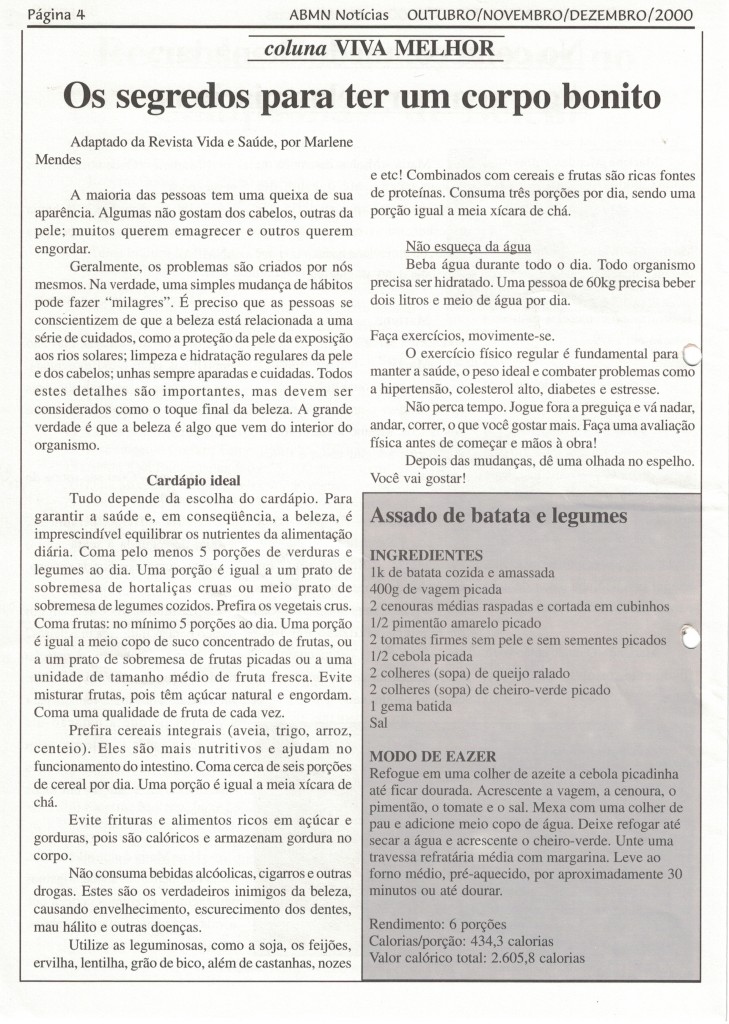 Página 4 ABMN Notícias OUTUBRO/NOVEMBRO/DEZEMBRO/2000

coluna VIVA MELHOR

Os segredos para ter um corpo bonito

Adaptado da Revista Vida e Saúde, por Marlene Mendes

A maioria das pessoas tem uma queixa de sua aparência. Algumas não gostam dos cabelos, outras da pele; muitos querem emagrecer e outros querem engordar.

Geralmente, os problemas são criados por nós mesmos. Na verdade, uma simples mudança de hábitos pode fazer "milagres". É preciso que as pessoas se conscientizem de que a beleza está relacionada a uma série de cuidados, como a proteção da pele da exposição aos rios solares; limpeza e hidratação regulares da pele e dos cabelos; unhas sempre aparadas e cuidadas. Todos estes detalhes são importantes, mas devem ser considerados como o toque final da beleza. A grande verdade é que a beleza é algo que vem do interior do organismo.

Cardápio ideal
Tudo depende da escolha do cardápio. Para garantir a saúde e, em conseqüência, a beleza, é imprescindível equilibrar os nutrientes da alimentação diária. Coma pelo menos 5 porções de verduras e legumes ao dia. Uma porção é igual a um prato de sobremesa de hortaliças cruas ou meio prato de sobremesa de legumes cozidos. Prefira os vegetais crus. Coma frutas: no mínimo 5 porções ao dia. Uma porção é igual a meio copo de suco concentrado de frutas, ou a um prato de sobremesa de frutas picadas ou a uma unidade de tamanho médio de fruta fresca. Evite misturar frutas, pois têm açúcar natural e engordam. Coma uma qualidade de fruta de cada vez.

Prefira cereais integrais (aveia, trigo, arroz, centeio). Eles são mais nutritivos e ajudam no funcionamento do intestino. Coma cerca de seis porções de cereal por dia. Uma porção é igual a meia xícara de chá.

Evite frituras e alimentos ricos em açúcar e gorduras, pois são calóricos e armazenam gordura no corpo.

Não consuma bebidas alcóolicas, cigarros e outras drogas. Estes são os verdadeiros inimigos da beleza, causando envelhecimento, escurecimento dos dentes, mau hálito e outras doenças.

Utilize as leguminosas, como a soja, os feijões, ervilha, lentilha, grão de bico, além de castanhas, nozes e etc! Combinados com cereais e frutas são ricas fontes de proteínas. Consuma três porções por dia, sendo uma porção igual a meia xícara de chá.

Não esqueça da água
Beba água durante todo o dia. Todo organismo precisa ser hidratado. Uma pessoa de 60kg precisa beber dois litros e meio de água por dia.

Faça exercícios, movimente-se.
O exercício físico regular é fundamental para manter a saúde, o peso ideal e combater problemas como a hipertensão, colesterol alto, diabetes e estresse.

Não perca tempo. Jogue fora a preguiça e vá nadar, andar, correr, o que você gostar mais. Faça uma avaliação física antes de começar e mãos à obra!

Depois das mudanças, dê uma olhada no espelho. Você vai gostar!

Assado de batata e legumes

INGREDIENTES
1k de batata cozida e amassada
400g de vagem picada
2 cenouras médias raspadas e cortada em cubinhos
1/2 pimentão amarelo picado
2 tomates firmes sem pele e sem sementes picados
1/2 cebola picada
2 colheres (sopa) de queijo ralado
2 colheres (sopa) de cheiro-verde picado
1 gema batida
Sal

MODO DE EAZER
Refogue em uma colher de azeite a cebola picadinha até ficar dourada. Acrescente a vagem, a cenoura, o pimentão, o tomate e o sal. Mexa com uma colher de pau e adicione meio copo de água. Deixe refogar até secar a água e acrescente o cheiro-verde. Unte uma travessa refratária média com margarina. Leve ao forno médio, pré-aquecido, por aproximadamente 30 minutos ou até dourar.

Rendimento: 6 porções
Calorias/porção: 434,3 calorias
Valor calórico total: 2.605,8 calorias